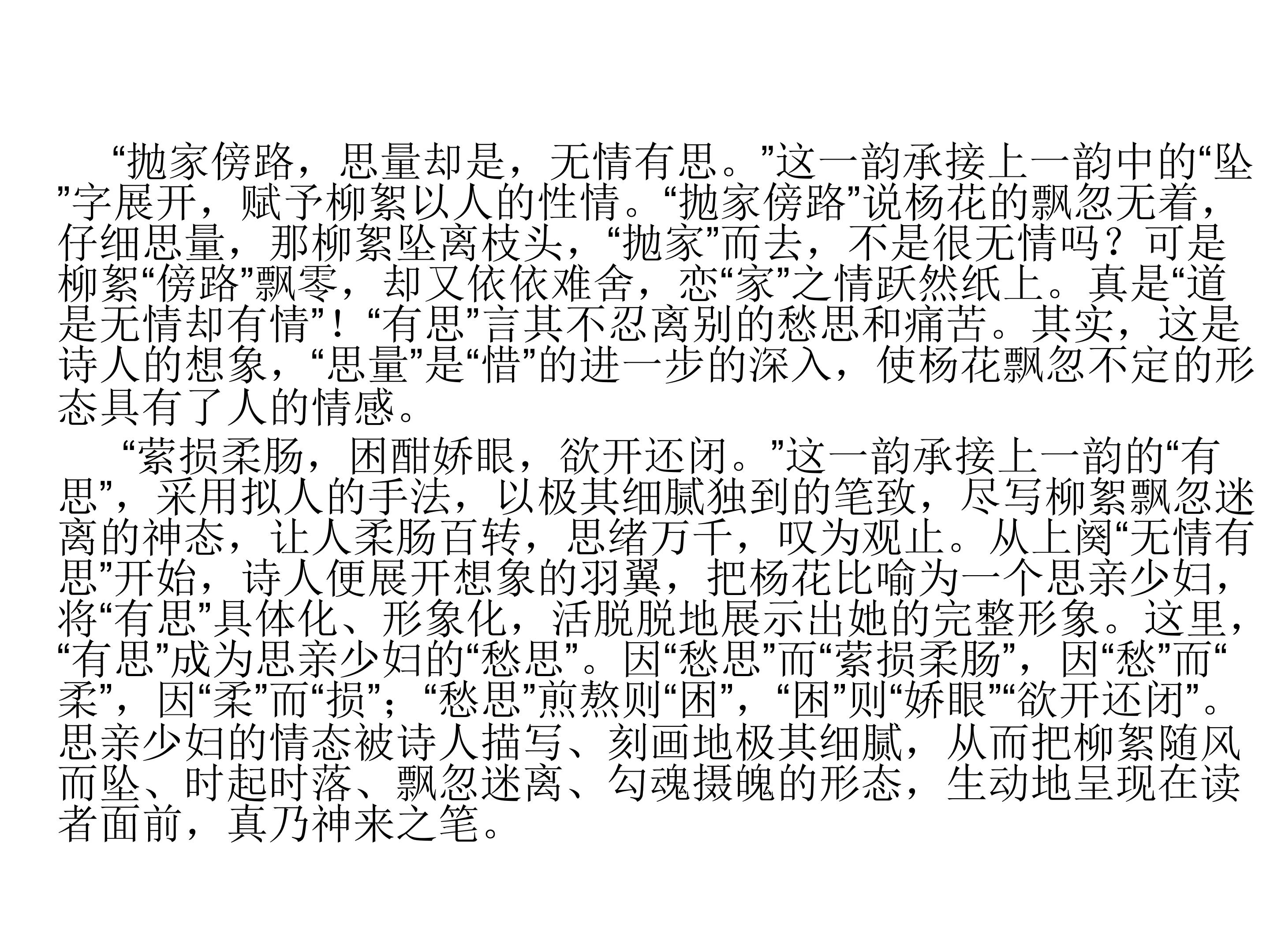 “抛家傍路，思量却是，无情有思。”这一韵承接上一韵中的“坠”字展开，赋予柳絮以人的性情。“抛家傍路”说杨花的飘忽无着，仔细思量，那柳絮坠离枝头，“抛家”而去，不是很无情吗？可是柳絮“傍路”飘零，却又依依难舍，恋“家”之情跃然纸上。真是“道是无情却有情”！“有思”言其不忍离别的愁思和痛苦。其实，这是诗人的想象，“思量”是“惜”的进一步的深入，使杨花飘忽不定的形态具有了人的情感。

“萦损柔肠，困酣娇眼，欲开还闭。”这一韵承接上一韵的“有思”，采用拟人的手法，以极其细腻独到的笔致，尽写柳絮飘忽迷离的神态，让人柔肠百转，思绪万千，叹为观止。从上阕“无情有思”开始，诗人便展开想象的羽翼，把杨花比喻为一个思亲少妇，将“有思”具体化、形象化，活脱脱地展示出她的完整形象。这里，“有思”成为思亲少妇的“愁思”。因“愁思”而“萦损柔肠”，因“愁”而“柔”，因“柔”而“损”；“愁思”煎熬则“困”，“困”则“娇眼”“欲开还闭”。思亲少妇的情态被诗人描写、刻画地极其细腻，从而把柳絮随风而坠、时起时落、飘忽迷离、勾魂摄魄的形态，生动地呈现在读者面前，真乃神来之笔。